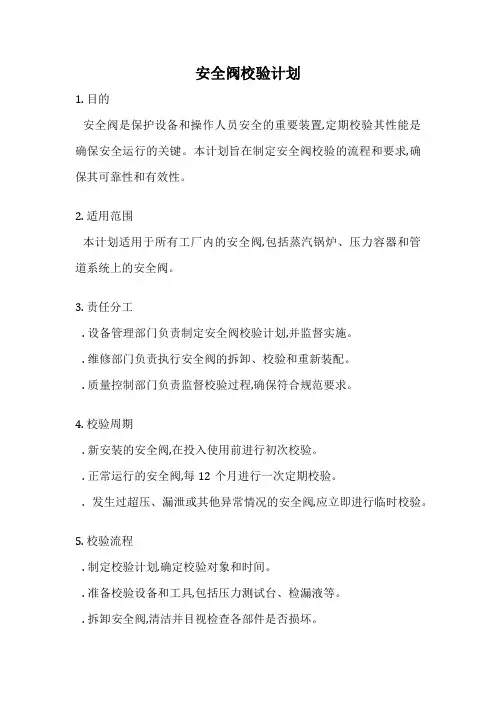 安全阀校验计划

1. 目的

安全阀是保护设备和操作人员安全的重要装置,定期校验其性能是确保安全运行的关键。本计划旨在制定安全阀校验的流程和要求,确保其可靠性和有效性。

2. 适用范围

本计划适用于所有工厂内的安全阀,包括蒸汽锅炉、压力容器和管道系统上的安全阀。

3. 责任分工

. 设备管理部门负责制定安全阀校验计划,并监督实施。

. 维修部门负责执行安全阀的拆卸、校验和重新装配。

. 质量控制部门负责监督校验过程,确保符合规范要求。

4. 校验周期

. 新安装的安全阀,在投入使用前进行初次校验。

. 正常运行的安全阀,每 12 个月进行一次定期校验。

. 发生过超压、漏泄或其他异常情况的安全阀,应立即进行临时校验。

5. 校验流程

. 制定校验计划,确定校验对象和时间。

. 准备校验设备和工具,包括压力测试台、检漏液等。

. 拆卸安全阀,清洁并目视检查各部件是否损坏。